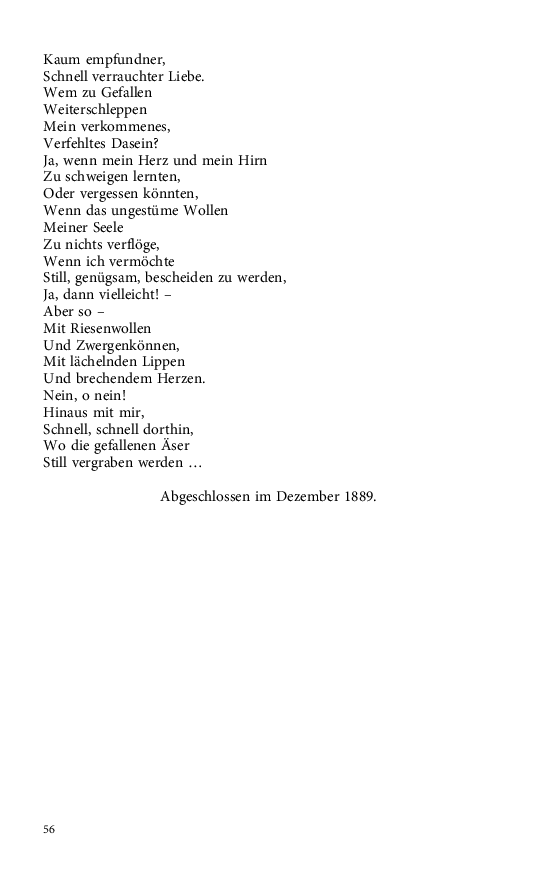 Kaum empfundner,
Schnell verrauchter Liebe.
Wem zu Gefallen
Weiterschleppen
Mein verkommenes,
Verfehltes Dasein?
Ja, wenn mein Herz und mein Hirn
Zu schweigen lernten,
Oder vergessen könnten,
Wenn das ungestüme Wollen
Meiner Seele
Zu nichts verflöge,
Wenn ich vermöchte
Still, genügsam, bescheiden zu werden,
Ja, dann vielleicht! –
Aber so –
Mit Riesenwollen
Und Zwergenkönnen,
Mit lächelnden Lippen
Und brechendem Herzen.
Nein, o nein!
Hinaus mit mir,
Schnell, schnell dorthin,
Wo die gefallenen Äser
Still vergraben werden …

Abgeschlossen im Dezember 1889.

56